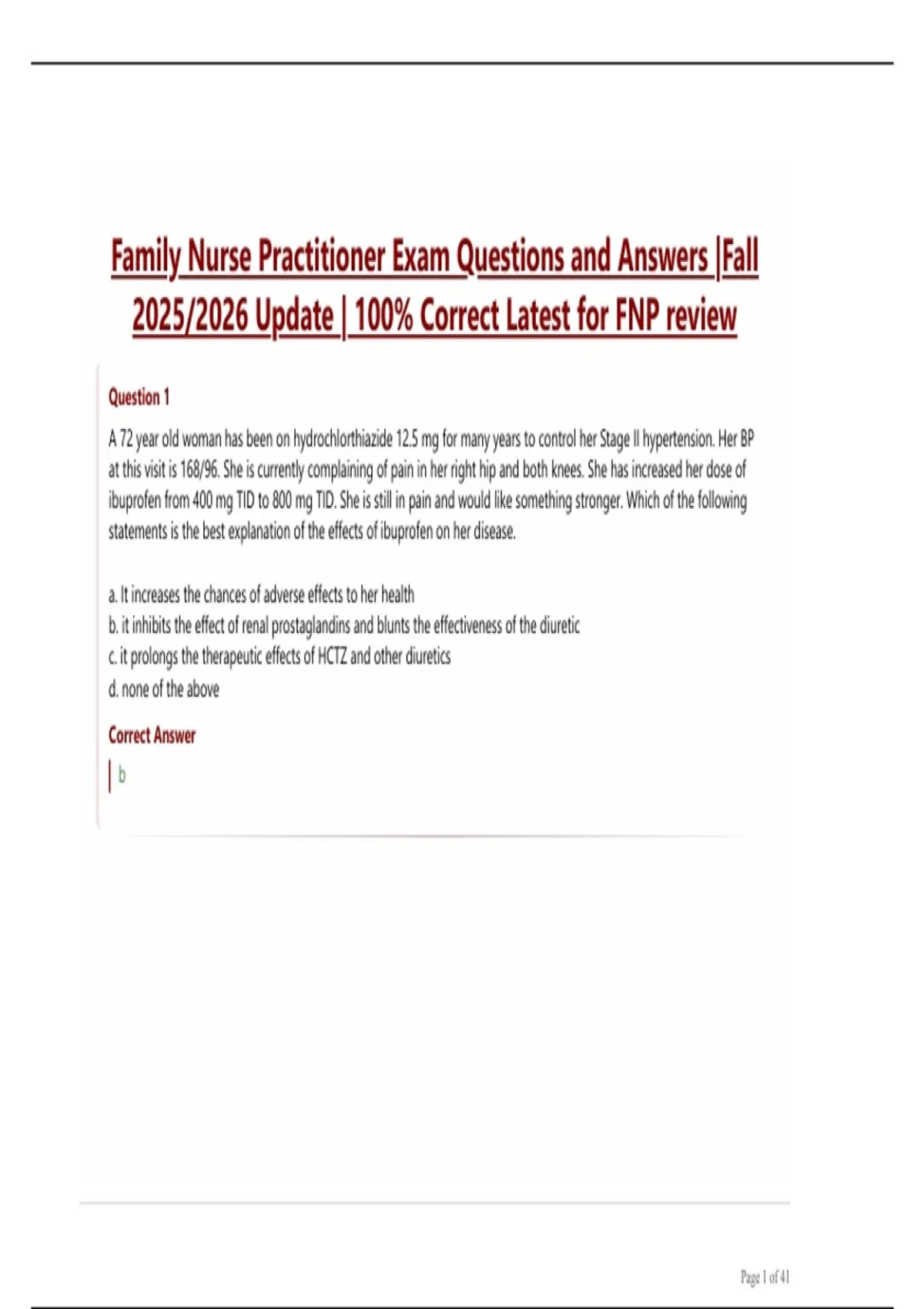 Family Nurse Practitioner Exam Questions and Answers |Fall 2025/2026 Update | 100% Correct Latest for FNP review

Question 1

A 72 year old woman has been on hydrochlorthiazide 12.5 mg for many years to control her Stage II hypertension. Her BP at this visit is 168/96. She is currently complaining of pain in her right hip and both knees. She has increased her dose of ibuprofen from 400 mg TID to 800 mg TID. She is still in pain and would like something stronger. Which of the following statements is the best explanation of the effects of ibuprofen on her disease.

a. It increases the chances of adverse effects to her health
b. it inhibits the effect of renal prostaglandins and blunts the effectiveness of the diuretic
c. it prolongs the therapeutic effects of HCTZ and other diuretics
d. none of the above

Correct Answer

b

Page 1 of 41